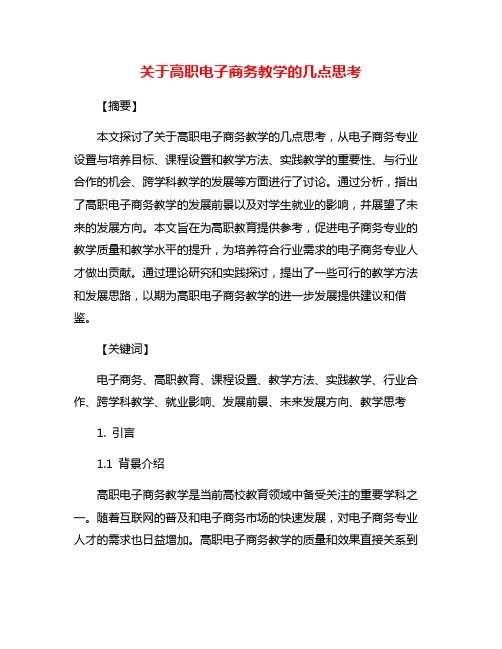 关于高职电子商务教学的几点思考

【摘要】

本文探讨了关于高职电子商务教学的几点思考，从电子商务专业设置与培养目标、课程设置和教学方法、实践教学的重要性、与行业合作的机会、跨学科教学的发展等方面进行了讨论。通过分析，指出了高职电子商务教学的发展前景以及对学生就业的影响，并展望了未来的发展方向。本文旨在为高职教育提供参考，促进电子商务专业的教学质量和教学水平的提升，为培养符合行业需求的电子商务专业人才做出贡献。通过理论研究和实践探讨，提出了一些可行的教学方法和发展思路，以期为高职电子商务教学的进一步发展提供建议和借鉴。

【关键词】

电子商务、高职教育、课程设置、教学方法、实践教学、行业合作、跨学科教学、就业影响、发展前景、未来发展方向、教学思考

1. 引言

1.1 背景介绍

高职电子商务教学是当前高校教育领域中备受关注的重要学科之一。随着互联网的普及和电子商务市场的快速发展，对电子商务专业人才的需求也日益增加。高职电子商务教学的质量和效果直接关系到